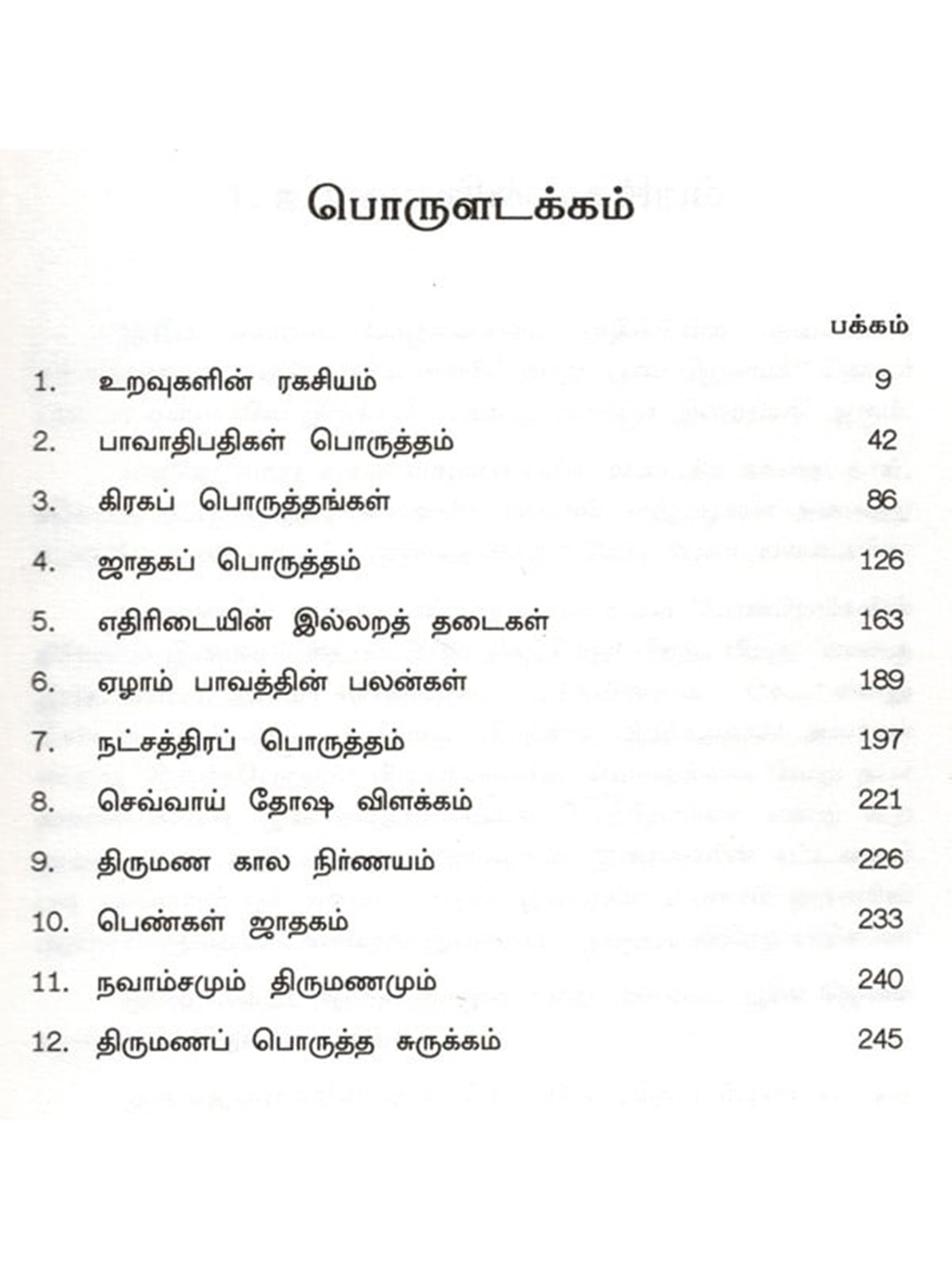 பொருளடக்கம்

பக்கம்

1. உறவுகளின் ரகசியம் 9
2. பாவாதிபதிகள் பொருத்தம் 42
3. கிரகப் பொருத்தங்கள் 86
4. ஜாதகப் பொருத்தம் 126
5. எதிரிடையின் இல்லறத் தடைகள் 163
6. ஏழாம் பாவத்தின் பலன்கள் 189
7. நட்சத்திரப் பொருத்தம் 197
8. செவ்வாய் தோஷ விளக்கம் 221
9. திருமண கால நிர்ணயம் 226
10. பெண்கள் ஜாதகம் 233
11. நவாம்சமும் திருமணமும் 240
12. திருமணப் பொருத்த சுருக்கம் 245